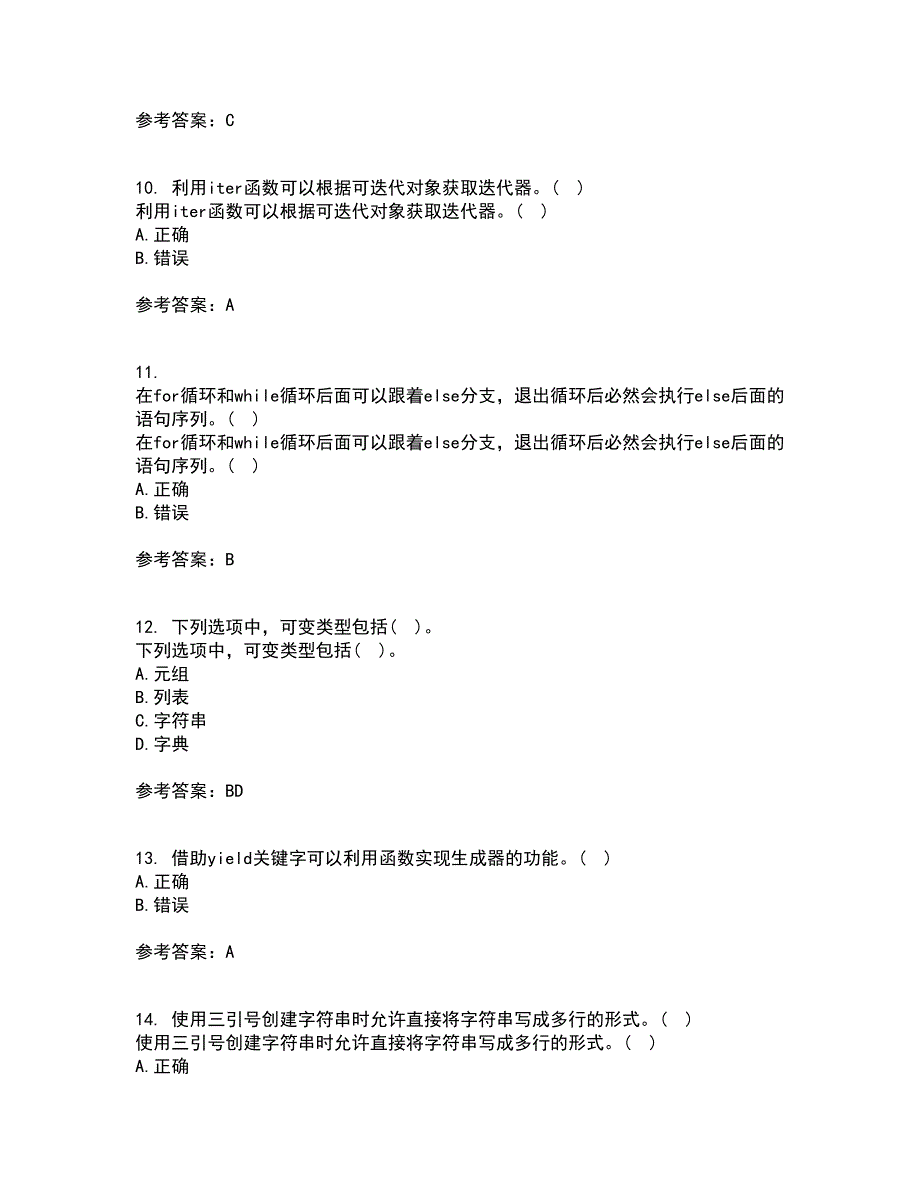 参考答案：C

10. 利用iter函数可以根据可迭代对象获取迭代器。（ ）
利用iter函数可以根据可迭代对象获取迭代器。（ ）
A.正确
B.错误

参考答案：A

11.
在for循环和while循环后面可以跟着else分支，退出循环后必然会执行else后面的语句序列。（ ）
在for循环和while循环后面可以跟着else分支，退出循环后必然会执行else后面的语句序列。（ ）
A.正确
B.错误

参考答案：B

12. 下列选项中，可变类型包括（ ）。
下列选项中，可变类型包括（ ）。
A.元组
B.列表
C.字符串
D.字典

参考答案：BD

13. 借助yield关键字可以利用函数实现生成器的功能。（ ）
A.正确
B.错误

参考答案：A

14. 使用三引号创建字符串时允许直接将字符串写成多行的形式。（ ）
使用三引号创建字符串时允许直接将字符串写成多行的形式。（ ）
A.正确